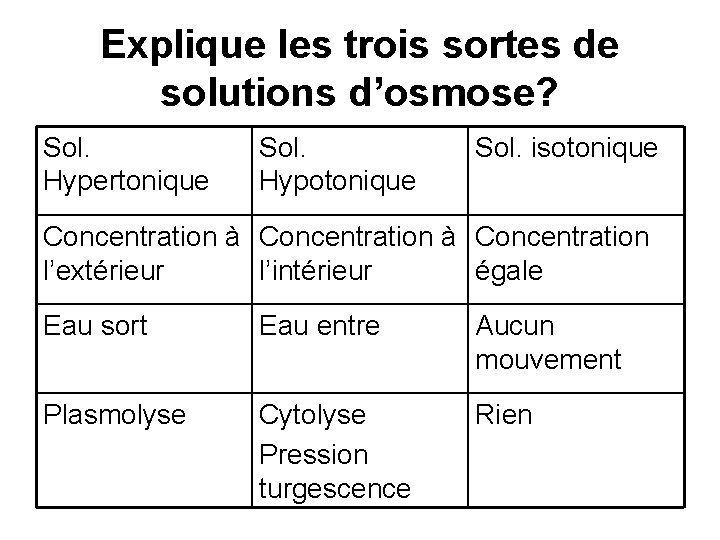 Explique les trois sortes de solutions d’osmose?

| Sol. Hypertonique | Sol. Hypotonique | Sol. isotonique |
|---|---|---|
| Concentration à l’extérieur | Concentration à l’intérieur | Concentration égale |
| Eau sort | Eau entre | Aucun mouvement |
| Plasmolyse | Cytolyse Pression turgescence | Rien |